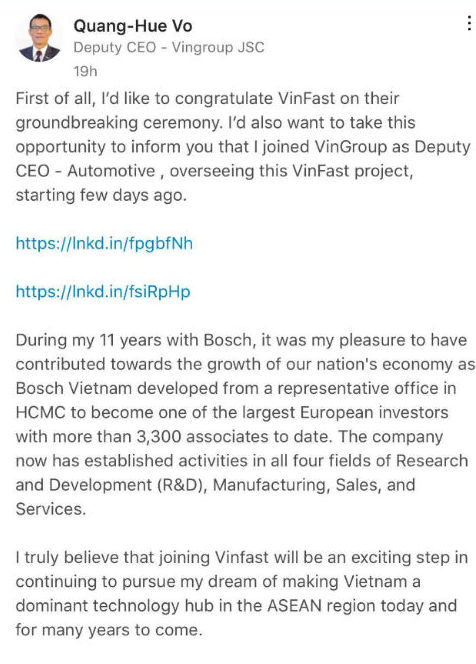 Quang-Hue Vo
Deputy CEO - Vingroup JSC
19h

First of all, I'd like to congratulate VinFast on their groundbreaking ceremony. I'd also want to take this opportunity to inform you that I joined VinGroup as Deputy CEO - Automotive , overseeing this VinFast project, starting few days ago.

https://lnkd.in/fpgbfNh

https://lnkd.in/fsiRpHp

During my 11 years with Bosch, it was my pleasure to have contributed towards the growth of our nation's economy as Bosch Vietnam developed from a representative office in HCMC to become one of the largest European investors with more than 3,300 associates to date. The company now has established activities in all four fields of Research and Development (R&D), Manufacturing, Sales, and Services.

I truly believe that joining Vinfast will be an exciting step in continuing to pursue my dream of making Vietnam a dominant technology hub in the ASEAN region today and for many years to come.